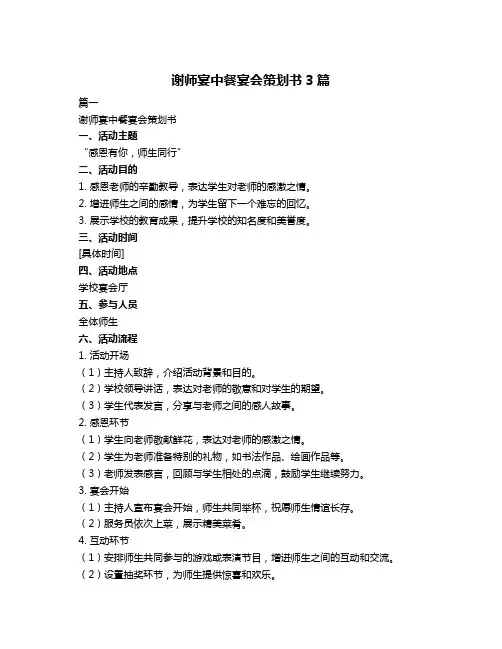 谢师宴中餐宴会策划书 3 篇

篇一

谢师宴中餐宴会策划书

一、活动主题

“感恩有你，师生同行”

二、活动目的

1. 感恩老师的辛勤教导，表达学生对老师的感激之情。

2. 增进师生之间的感情，为学生留下一个难忘的回忆。

3. 展示学校的教育成果，提升学校的知名度和美誉度。

三、活动时间

[具体时间]

四、活动地点

学校宴会厅

五、参与人员

全体师生

六、活动流程

1. 活动开场

（1）主持人致辞，介绍活动背景和目的。

（2）学校领导讲话，表达对老师的敬意和对学生的期望。

（3）学生代表发言，分享与老师之间的感人故事。

2. 感恩环节

（1）学生向老师敬献鲜花，表达对老师的感激之情。

（2）学生为老师准备特别的礼物，如书法作品、绘画作品等。

（3）老师发表感言，回顾与学生相处的点滴，鼓励学生继续努力。

3. 宴会开始

（1）主持人宣布宴会开始，师生共同举杯，祝愿师生情谊长存。

（2）服务员依次上菜，展示精美菜肴。

4. 互动环节

（1）安排师生共同参与的游戏或表演节目，增进师生之间的互动和交流。

（2）设置抽奖环节，为师生提供惊喜和欢乐。